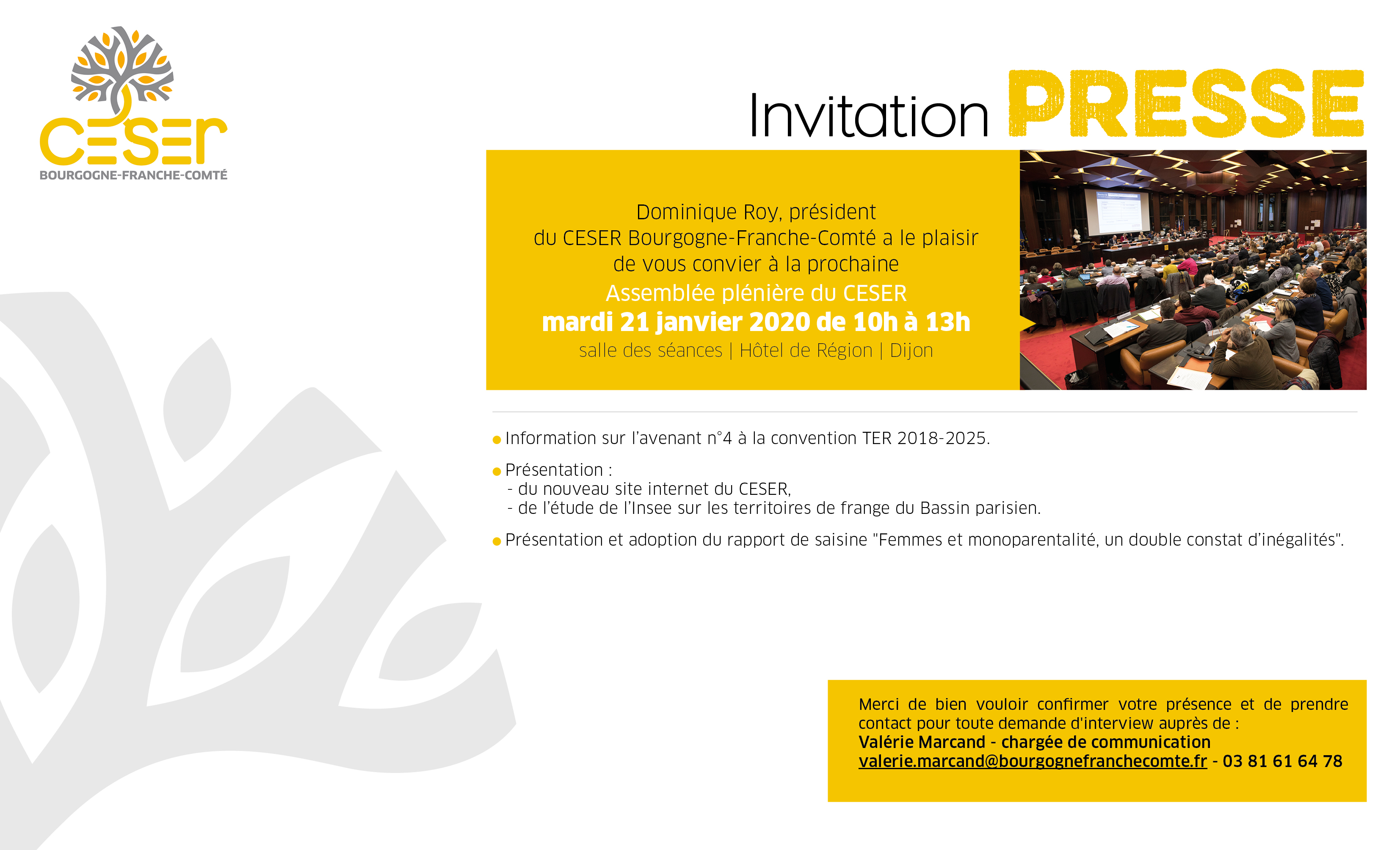 CESER
BOURGOGNE-FRANCHE-COMTÉ

Invitation PRESSE

Dominique Roy, président du CESER Bourgogne-Franche-Comté a le plaisir de vous convier à la prochaine
Assemblée plénière du CESER
mardi 21 janvier 2020 de 10h à 13h
salle des séances | Hôtel de Région | Dijon

● Information sur l'avenant n°4 à la convention TER 2018-2025.

● Présentation :
- du nouveau site internet du CESER,
- de l'étude de l'Insee sur les territoires de frange du Bassin parisien.

● Présentation et adoption du rapport de saisine "Femmes et monoparentalité, un double constat d'inégalités".

Merci de bien vouloir confirmer votre présence et de prendre contact pour toute demande d'interview auprès de :
Valérie Marcand - chargée de communication
valerie.marcand@bourgognefranchecomte.fr - 03 81 61 64 78